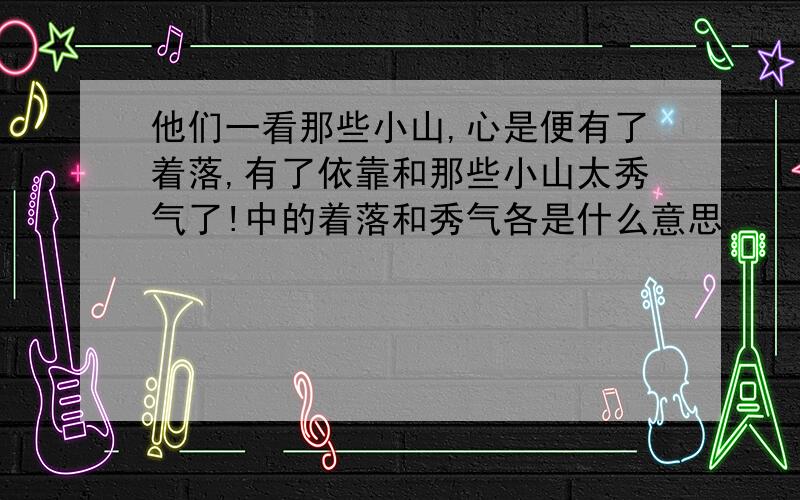 他们一看那些小山,心是便有了着落,有了依靠和那些小山太秀气了!中的着落和秀气各是什么意思